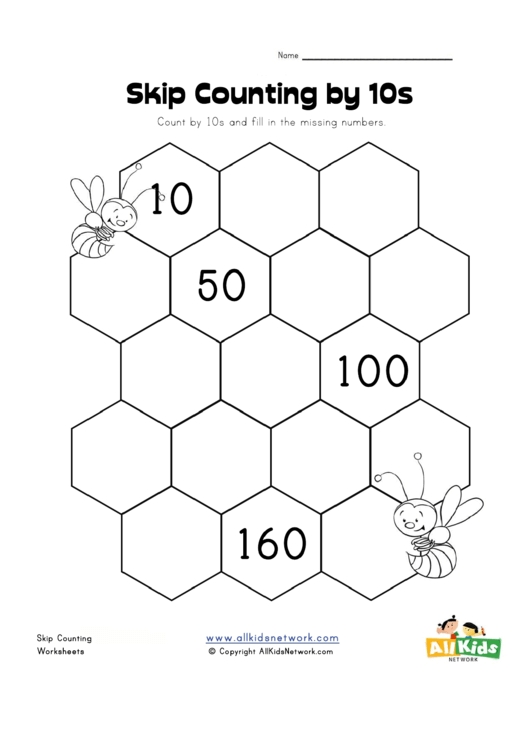 Name ____

Skip Counting by 10s

Count by 10s and fill in the missing numbers.

10

50

100

160

Skip Counting
Worksheets

www.allkidsnetwork.com
© Copyright AllKidsNetwork.com

All Kids
NETWORK